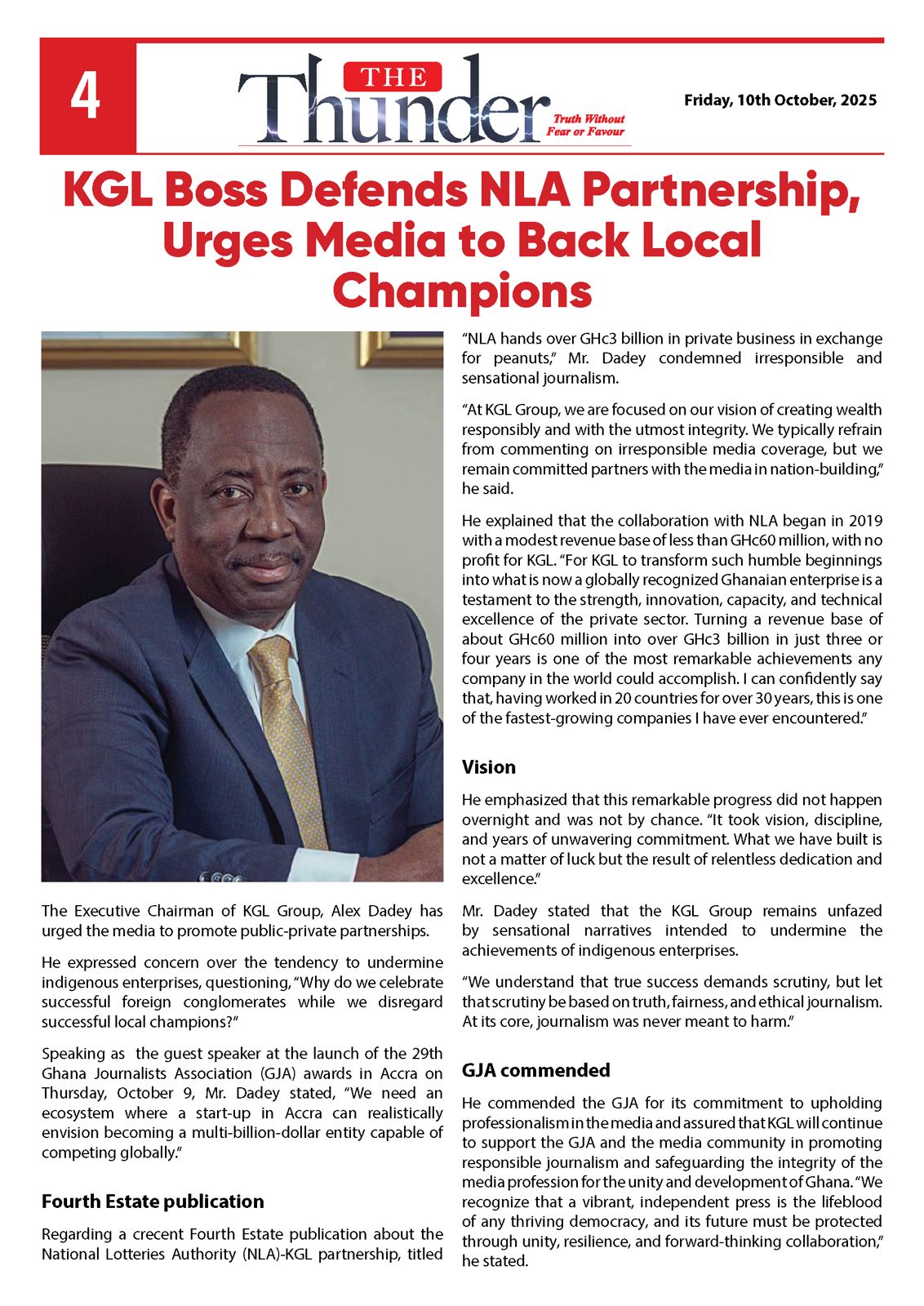 4

THE Thunder Truth Without Fear or Favour

Friday, 10th October, 2025

KGL Boss Defends NLA Partnership, Urges Media to Back Local Champions

The Executive Chairman of KGL Group, Alex Dadey has urged the media to promote public-private partnerships.

He expressed concern over the tendency to undermine indigenous enterprises, questioning, "Why do we celebrate successful foreign conglomerates while we disregard successful local champions?"

Speaking as the guest speaker at the launch of the 29th Ghana Journalists Association (GJA) awards in Accra on Thursday, October 9, Mr. Dadey stated, "We need an ecosystem where a start-up in Accra can realistically envision becoming a multi-billion-dollar entity capable of competing globally."

Fourth Estate publication

Regarding a crecent Fourth Estate publication about the National Lotteries Authority (NLA)-KGL partnership, titled "NLA hands over GHc3 billion in private business in exchange for peanuts," Mr. Dadey condemned irresponsible and sensational journalism.

"At KGL Group, we are focused on our vision of creating wealth responsibly and with the utmost integrity. We typically refrain from commenting on irresponsible media coverage, but we remain committed partners with the media in nation-building," he said.

He explained that the collaboration with NLA began in 2019 with a modest revenue base of less than GHc60 million, with no profit for KGL. "For KGL to transform such humble beginnings into what is now a globally recognized Ghanaian enterprise is a testament to the strength, innovation, capacity, and technical excellence of the private sector. Turning a revenue base of about GHc60 million into over GHc3 billion in just three or four years is one of the most remarkable achievements any company in the world could accomplish. I can confidently say that, having worked in 20 countries for over 30 years, this is one of the fastest-growing companies I have ever encountered."

Vision

He emphasized that this remarkable progress did not happen overnight and was not by chance. "It took vision, discipline, and years of unwavering commitment. What we have built is not a matter of luck but the result of relentless dedication and excellence."

Mr. Dadey stated that the KGL Group remains unfazed by sensational narratives intended to undermine the achievements of indigenous enterprises.

"We understand that true success demands scrutiny, but let that scrutiny be based on truth, fairness, and ethical journalism. At its core, journalism was never meant to harm."

GJA commended

He commended the GJA for its commitment to upholding professionalism in the media and assured that KGL will continue to support the GJA and the media community in promoting responsible journalism and safeguarding the integrity of the media profession for the unity and development of Ghana. "We recognize that a vibrant, independent press is the lifeblood of any thriving democracy, and its future must be protected through unity, resilience, and forward-thinking collaboration," he stated.